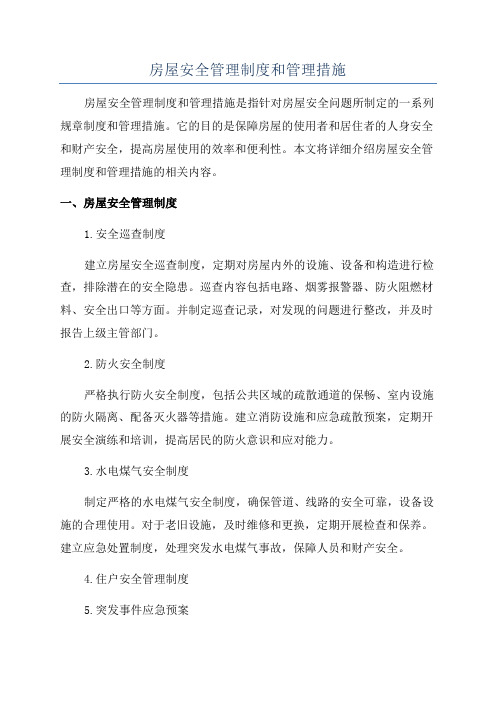 房屋安全管理制度和管理措施

房屋安全管理制度和管理措施是指针对房屋安全问题所制定的一系列规章制度和管理措施。它的目的是保障房屋的使用者和居住者的人身安全和财产安全，提高房屋使用的效率和便利性。本文将详细介绍房屋安全管理制度和管理措施的相关内容。

一、房屋安全管理制度

1.安全巡查制度

建立房屋安全巡查制度，定期对房屋内外的设施、设备和构造进行检查，排除潜在的安全隐患。巡查内容包括电路、烟雾报警器、防火阻燃材料、安全出口等方面。并制定巡查记录，对发现的问题进行整改，并及时报告上级主管部门。

2.防火安全制度

严格执行防火安全制度，包括公共区域的疏散通道的保畅、室内设施的防火隔离、配备灭火器等措施。建立消防设施和应急疏散预案，定期开展安全演练和培训，提高居民的防火意识和应对能力。

3.水电煤气安全制度

制定严格的水电煤气安全制度，确保管道、线路的安全可靠，设备设施的合理使用。对于老旧设施，及时维修和更换，定期开展检查和保养。建立应急处置制度，处理突发水电煤气事故，保障人员和财产安全。

4.住户安全管理制度

5.突发事件应急预案